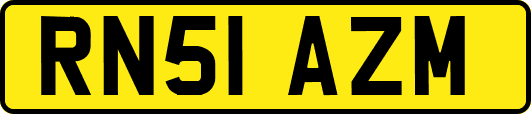 RN51 AZM